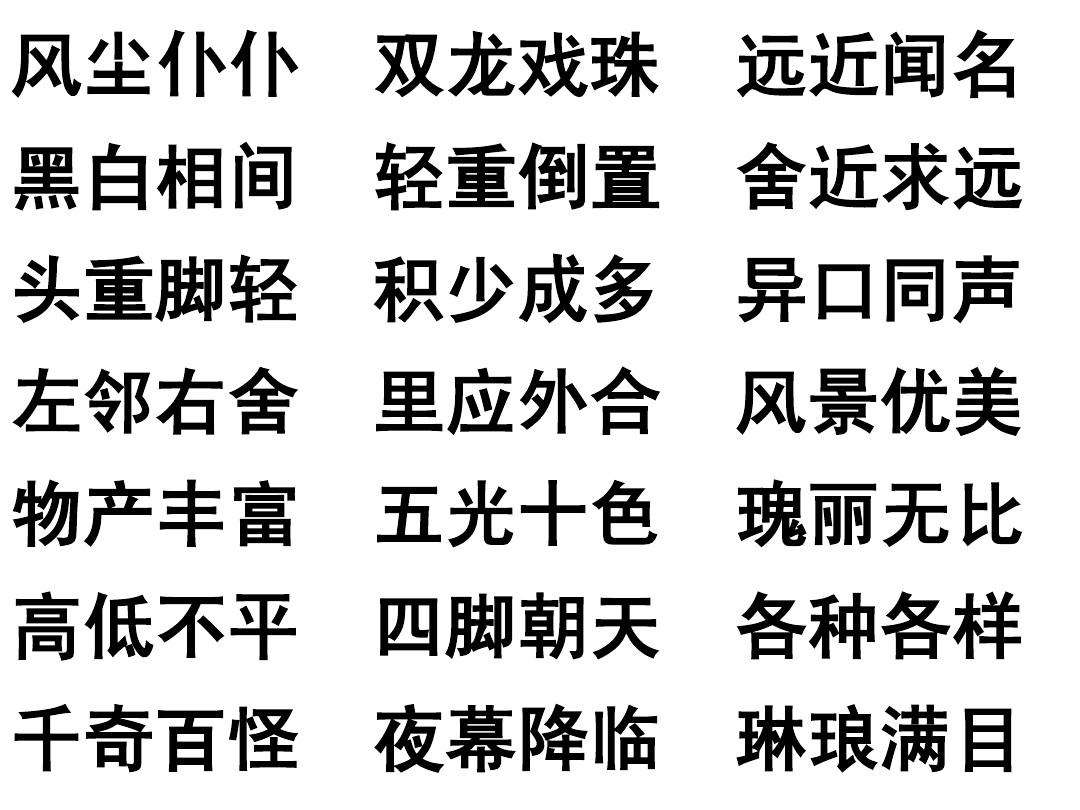 风尘仆仆　双龙戏珠　远近闻名
黑白相间　轻重倒置　舍近求远
头重脚轻　积少成多　异口同声
左邻右舍　里应外合　风景优美
物产丰富　五光十色　瑰丽无比
高低不平　四脚朝天　各种各样
千奇百怪　夜幕降临　琳琅满目